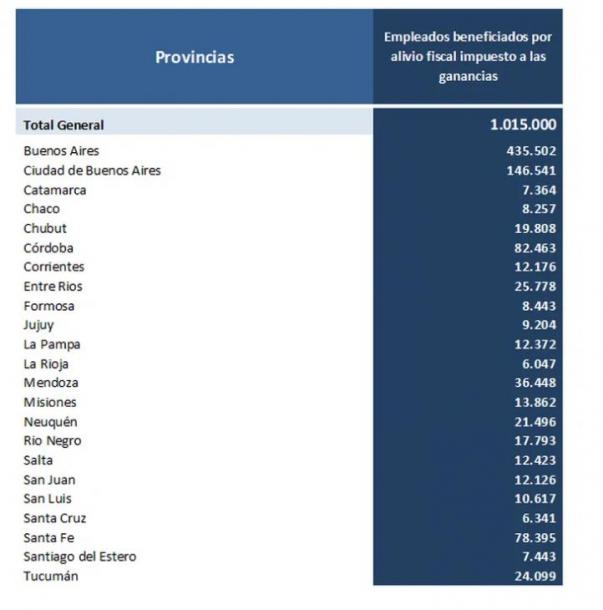 | Provincias | Empleados beneficiados por alivio fiscal impuesto a las ganancias |
|---|---|
| Total General | 1.015.000 |
| Buenos Aires | 435.502 |
| Ciudad de Buenos Aires | 146.541 |
| Catamarca | 7.364 |
| Chaco | 8.257 |
| Chubut | 19.808 |
| Córdoba | 82.463 |
| Corrientes | 12.176 |
| Entre Rios | 25.778 |
| Formosa | 8.443 |
| Jujuy | 9.204 |
| La Pampa | 12.372 |
| La Rioja | 6.047 |
| Mendoza | 36.448 |
| Misiones | 13.862 |
| Neuquén | 21.496 |
| Rio Negro | 17.793 |
| Salta | 12.423 |
| San Juan | 12.126 |
| San Luis | 10.617 |
| Santa Cruz | 6.341 |
| Santa Fe | 78.395 |
| Santiago del Estero | 7.443 |
| Tucumán | 24.099 |